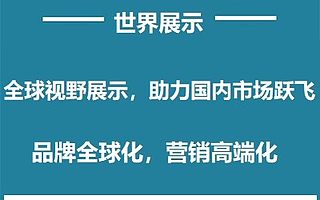 世界展示

全球视野展示，助力国内市场跃飞

品牌全球化，营销高端化